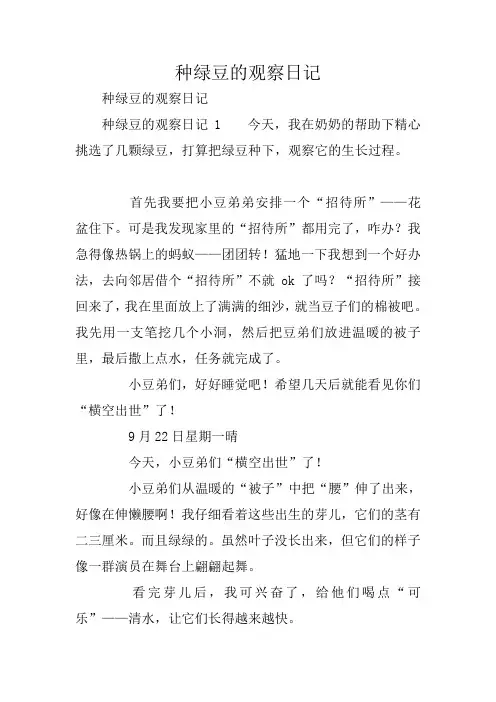 种绿豆的观察日记

种绿豆的观察日记

种绿豆的观察日记 1　　今天，我在奶奶的帮助下精心挑选了几颗绿豆，打算把绿豆种下，观察它的生长过程。

首先我要把小豆弟弟安排一个“招待所”——花盆住下。可是我发现家里的“招待所”都用完了，咋办？我急得像热锅上的蚂蚁——团团转！猛地一下我想到一个好办法，去向邻居借个“招待所”不就 ok 了吗？“招待所”接回来了，我在里面放上了满满的细沙，就当豆子们的棉被吧。我先用一支笔挖几个小洞，然后把豆弟们放进温暖的被子里，最后撒上点水，任务就完成了。

小豆弟们，好好睡觉吧！希望几天后就能看见你们“横空出世”了！

9 月 22 日星期一晴

今天，小豆弟们“横空出世”了！

小豆弟们从温暖的“被子”中把“腰”伸了出来，好像在伸懒腰啊！我仔细看着这些出生的芽儿，它们的茎有二三厘米。而且绿绿的。虽然叶子没长出来，但它们的样子像一群演员在舞台上翩翩起舞。

看完芽儿后，我可兴奋了，给他们喝点“可乐”——清水，让它们长得越来越快。